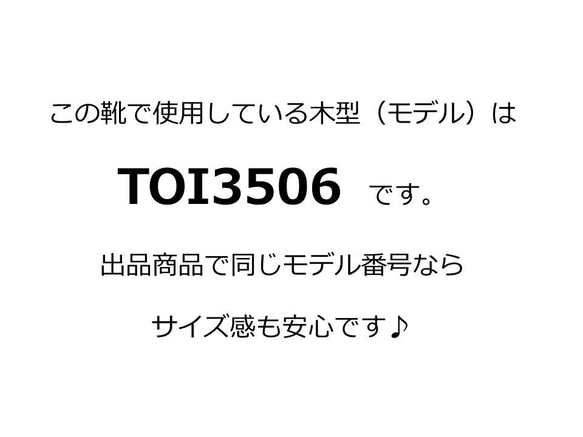 この靴で使用している木型（モデル）は

TOI3506 です。

出品商品で同じモデル番号なら

サイズ感も安心です♪